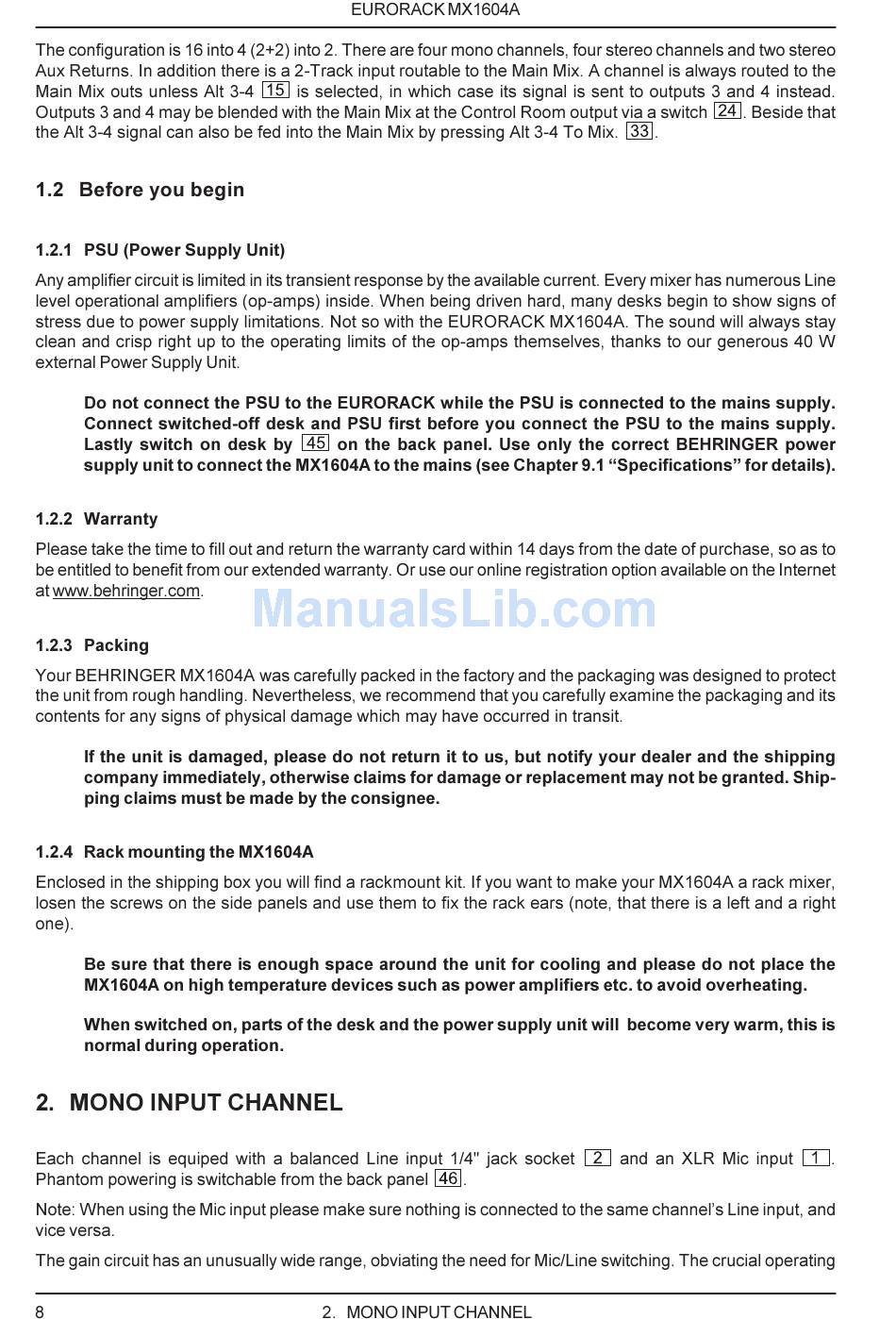 EURORACK MX1604A

The configuration is 16 into 4 (2+2) into 2. There are four mono channels, four stereo channels and two stereo Aux Returns. In addition there is a 2-Track input routable to the Main Mix. A channel is always routed to the Main Mix outs unless Alt 3-4 15 is selected, in which case its signal is sent to outputs 3 and 4 instead. Outputs 3 and 4 may be blended with the Main Mix at the Control Room output via a switch 24. Beside that the Alt 3-4 signal can also be fed into the Main Mix by pressing Alt 3-4 To Mix. 33.

1.2 Before you begin

1.2.1 PSU (Power Supply Unit)

Any amplifier circuit is limited in its transient response by the available current. Every mixer has numerous Line level operational amplifiers (op-amps) inside. When being driven hard, many desks begin to show signs of stress due to power supply limitations. Not so with the EURORACK MX1604A. The sound will always stay clean and crisp right up to the operating limits of the op-amps themselves, thanks to our generous 40 W external Power Supply Unit.

Do not connect the PSU to the EURORACK while the PSU is connected to the mains supply. Connect switched-off desk and PSU first before you connect the PSU to the mains supply. Lastly switch on desk by 45 on the back panel. Use only the correct BEHRINGER power supply unit to connect the MX1604A to the mains (see Chapter 9.1 “Specifications” for details).

1.2.2 Warranty

Please take the time to fill out and return the warranty card within 14 days from the date of purchase, so as to be entitled to benefit from our extended warranty. Or use our online registration option available on the Internet at www.behringer.com.

ManualsLib.com

1.2.3 Packing

Your BEHRINGER MX1604A was carefully packed in the factory and the packaging was designed to protect the unit from rough handling. Nevertheless, we recommend that you carefully examine the packaging and its contents for any signs of physical damage which may have occurred in transit.

If the unit is damaged, please do not return it to us, but notify your dealer and the shipping company immediately, otherwise claims for damage or replacement may not be granted. Shipping claims must be made by the consignee.

1.2.4 Rack mounting the MX1604A

Enclosed in the shipping box you will find a rackmount kit. If you want to make your MX1604A a rack mixer, losen the screws on the side panels and use them to fix the rack ears (note, that there is a left and a right one).

Be sure that there is enough space around the unit for cooling and please do not place the MX1604A on high temperature devices such as power amplifiers etc. to avoid overheating.

When switched on, parts of the desk and the power supply unit will become very warm, this is normal during operation.

2. MONO INPUT CHANNEL

Each channel is equiped with a balanced Line input 1/4" jack socket 2 and an XLR Mic input 1. Phantom powering is switchable from the back panel 46.

Note: When using the Mic input please make sure nothing is connected to the same channel’s Line input, and vice versa.

The gain circuit has an unusually wide range, obviating the need for Mic/Line switching. The crucial operating

8 2. MONO INPUT CHANNEL